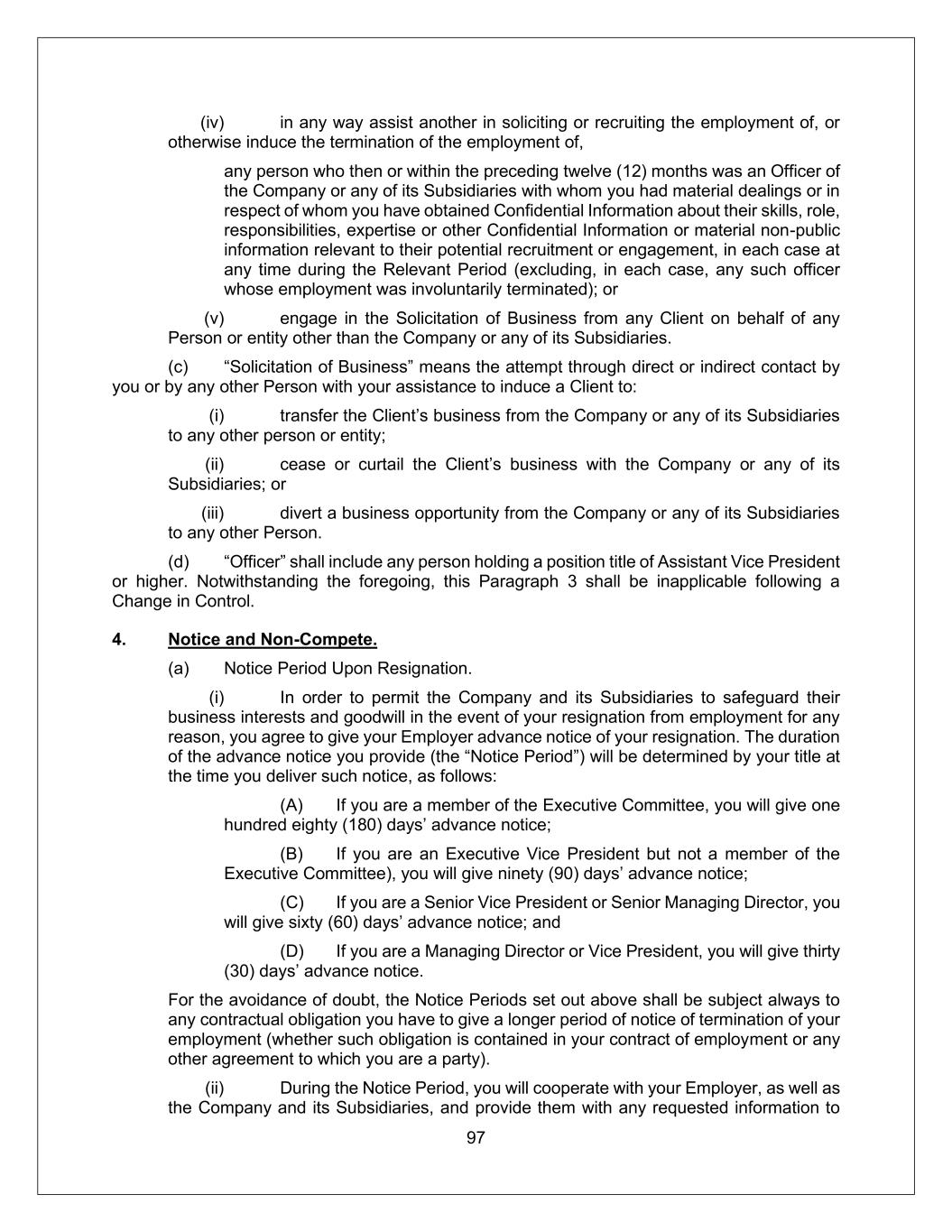 (iv) in any way assist another in soliciting or recruiting the employment of, or otherwise induce the termination of the employment of,

any person who then or within the preceding twelve (12) months was an Officer of the Company or any of its Subsidiaries with whom you had material dealings or in respect of whom you have obtained Confidential Information about their skills, role, responsibilities, expertise or other Confidential Information or material non-public information relevant to their potential recruitment or engagement, in each case at any time during the Relevant Period (excluding, in each case, any such officer whose employment was involuntarily terminated); or

(v) engage in the Solicitation of Business from any Client on behalf of any Person or entity other than the Company or any of its Subsidiaries.

(c) “Solicitation of Business” means the attempt through direct or indirect contact by you or by any other Person with your assistance to induce a Client to:

(i) transfer the Client’s business from the Company or any of its Subsidiaries to any other person or entity;

(ii) cease or curtail the Client’s business with the Company or any of its Subsidiaries; or

(iii) divert a business opportunity from the Company or any of its Subsidiaries to any other Person.

(d) “Officer” shall include any person holding a position title of Assistant Vice President or higher. Notwithstanding the foregoing, this Paragraph 3 shall be inapplicable following a Change in Control.

4. Notice and Non-Compete.

(a) Notice Period Upon Resignation.

(i) In order to permit the Company and its Subsidiaries to safeguard their business interests and goodwill in the event of your resignation from employment for any reason, you agree to give your Employer advance notice of your resignation. The duration of the advance notice you provide (the “Notice Period”) will be determined by your title at the time you deliver such notice, as follows:

(A) If you are a member of the Executive Committee, you will give one hundred eighty (180) days’ advance notice;

(B) If you are an Executive Vice President but not a member of the Executive Committee), you will give ninety (90) days’ advance notice;

(C) If you are a Senior Vice President or Senior Managing Director, you will give sixty (60) days’ advance notice; and

(D) If you are a Managing Director or Vice President, you will give thirty (30) days’ advance notice.

For the avoidance of doubt, the Notice Periods set out above shall be subject always to any contractual obligation you have to give a longer period of notice of termination of your employment (whether such obligation is contained in your contract of employment or any other agreement to which you are a party).

(ii) During the Notice Period, you will cooperate with your Employer, as well as the Company and its Subsidiaries, and provide them with any requested information to

97